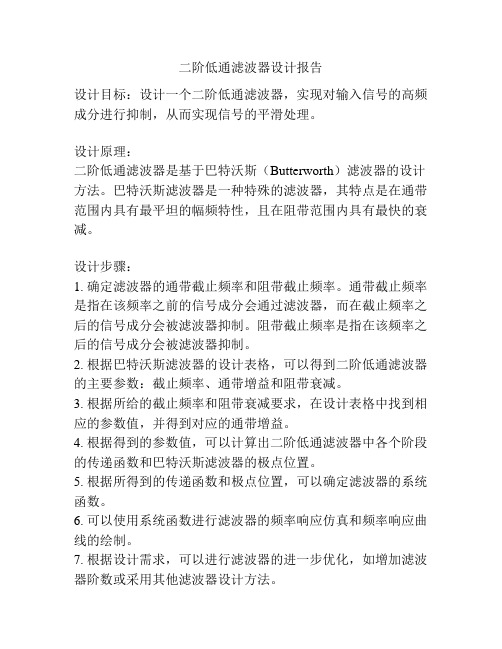 二阶低通滤波器设计报告

设计目标：设计一个二阶低通滤波器，实现对输入信号的高频成分进行抑制，从而实现信号的平滑处理。

设计原理：
二阶低通滤波器是基于巴特沃斯（Butterworth）滤波器的设计方法。巴特沃斯滤波器是一种特殊的滤波器，其特点是在通带范围内具有最平坦的幅频特性，且在阻带范围内具有最快的衰减。

设计步骤：
1. 确定滤波器的通带截止频率和阻带截止频率。通带截止频率是指在该频率之前的信号成分会通过滤波器，而在截止频率之后的信号成分会被滤波器抑制。阻带截止频率是指在该频率之后的信号成分会被滤波器抑制。
2. 根据巴特沃斯滤波器的设计表格，可以得到二阶低通滤波器的主要参数：截止频率、通带增益和阻带衰减。
3. 根据所给的截止频率和阻带衰减要求，在设计表格中找到相应的参数值，并得到对应的通带增益。
4. 根据得到的参数值，可以计算出二阶低通滤波器中各个阶段的传递函数和巴特沃斯滤波器的极点位置。
5. 根据所得到的传递函数和极点位置，可以确定滤波器的系统函数。
6. 可以使用系统函数进行滤波器的频率响应仿真和频率响应曲线的绘制。
7. 根据设计需求，可以进行滤波器的进一步优化，如增加滤波器阶数或采用其他滤波器设计方法。